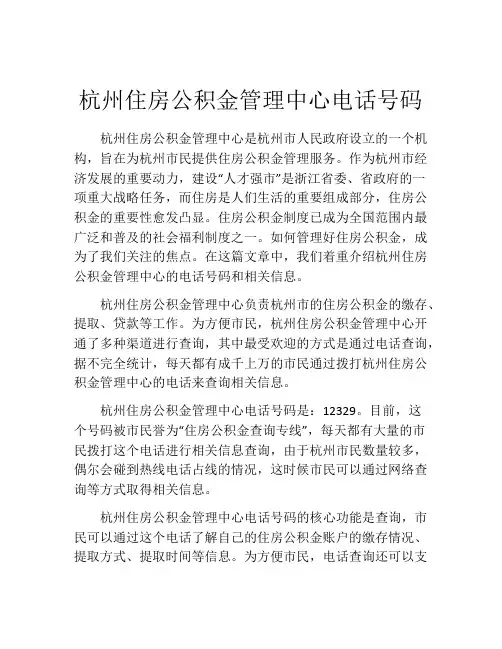 杭州住房公积金管理中心电话号码

杭州住房公积金管理中心是杭州市人民政府设立的一个机构，旨在为杭州市民提供住房公积金管理服务。作为杭州市经济发展的重要动力，建设“人才强市”是浙江省委、省政府的一项重大战略任务，而住房是人们生活的重要组成部分，住房公积金的重要性愈发凸显。住房公积金制度已成为全国范围内最广泛和普及的社会福利制度之一。如何管理好住房公积金，成为了我们关注的焦点。在这篇文章中，我们着重介绍杭州住房公积金管理中心的电话号码和相关信息。

杭州住房公积金管理中心负责杭州市的住房公积金的缴存、提取、贷款等工作。为方便市民，杭州住房公积金管理中心开通了多种渠道进行查询，其中最受欢迎的方式是通过电话查询，据不完全统计，每天都有成千上万的市民通过拨打杭州住房公积金管理中心的电话来查询相关信息。

杭州住房公积金管理中心电话号码是：12329。目前，这个号码被市民誉为“住房公积金查询专线”，每天都有大量的市民拨打这个电话进行相关信息查询，由于杭州市民数量较多，偶尔会碰到热线电话占线的情况，这时候市民可以通过网络查询等方式取得相关信息。

杭州住房公积金管理中心电话号码的核心功能是查询，市民可以通过这个电话了解自己的住房公积金账户的缴存情况、提取方式、提取时间等信息。为方便市民，电话查询还可以支